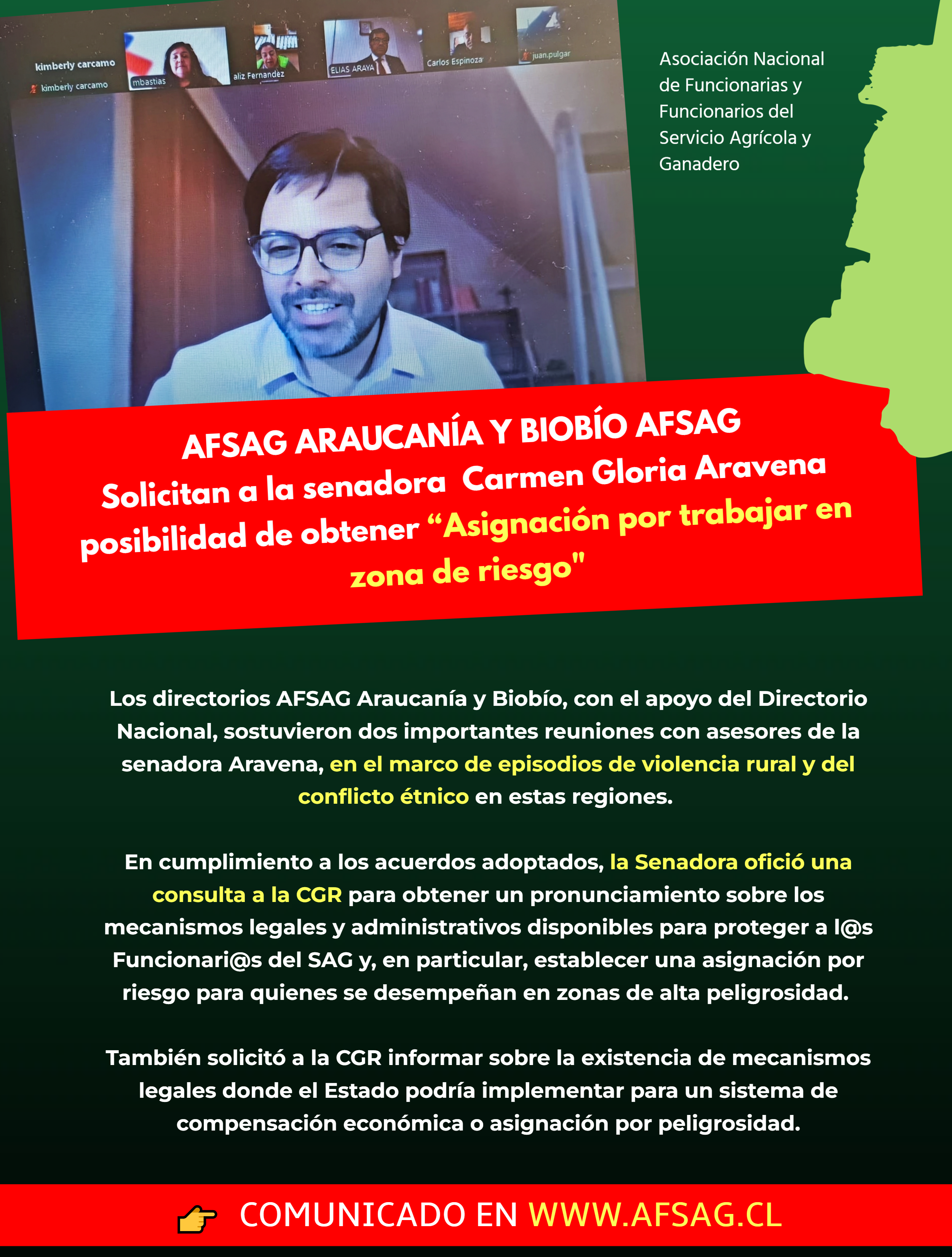 kimberly carcamo
kimberly carcamo
mbastias
aliz Fernandez
ELIAS ARAYA
Carlos Espinoza
juan.pulgar

Asociación Nacional de Funcionarias y Funcionarios del Servicio Agrícola y Ganadero

AFSAG ARAUCANÍA Y BIOBÍO AFSAG
Solicitan a la senadora Carmen Gloria Aravena posibilidad de obtener “Asignación por trabajar en zona de riesgo"

Los directorios AFSAG Araucanía y Biobío, con el apoyo del Directorio Nacional, sostuvieron dos importantes reuniones con asesores de la senadora Aravena, en el marco de episodios de violencia rural y del conflicto étnico en estas regiones.

En cumplimiento a los acuerdos adoptados, la Senadora ofició una consulta a la CGR para obtener un pronunciamiento sobre los mecanismos legales y administrativos disponibles para proteger a l@s Funcionari@s del SAG y, en particular, establecer una asignación por riesgo para quienes se desempeñan en zonas de alta peligrosidad.

También solicitó a la CGR informar sobre la existencia de mecanismos legales donde el Estado podría implementar para un sistema de compensación económica o asignación por peligrosidad.

COMUNICADO EN WWW.AFSAG.CL